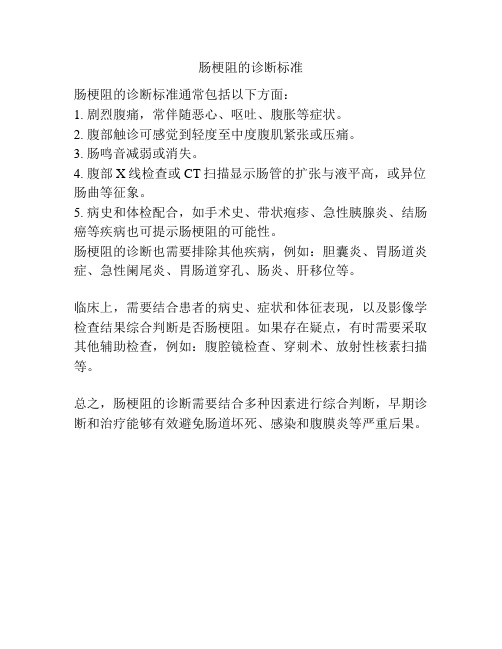 肠梗阻的诊断标准

肠梗阻的诊断标准通常包括以下方面：
1. 剧烈腹痛，常伴随恶心、呕吐、腹胀等症状。
2. 腹部触诊可感觉到轻度至中度腹肌紧张或压痛。
3. 肠鸣音减弱或消失。
4. 腹部 X 线检查或 CT 扫描显示肠管的扩张与液平高，或异位肠曲等征象。
5. 病史和体检配合，如手术史、带状疱疹、急性胰腺炎、结肠癌等疾病也可提示肠梗阻的可能性。
肠梗阻的诊断也需要排除其他疾病，例如：胆囊炎、胃肠道炎症、急性阑尾炎、胃肠道穿孔、肠炎、肝移位等。

临床上，需要结合患者的病史、症状和体征表现，以及影像学检查结果综合判断是否肠梗阻。如果存在疑点，有时需要采取其他辅助检查，例如：腹腔镜检查、穿刺术、放射性核素扫描等。

总之，肠梗阻的诊断需要结合多种因素进行综合判断，早期诊断和治疗能够有效避免肠道坏死、感染和腹膜炎等严重后果。